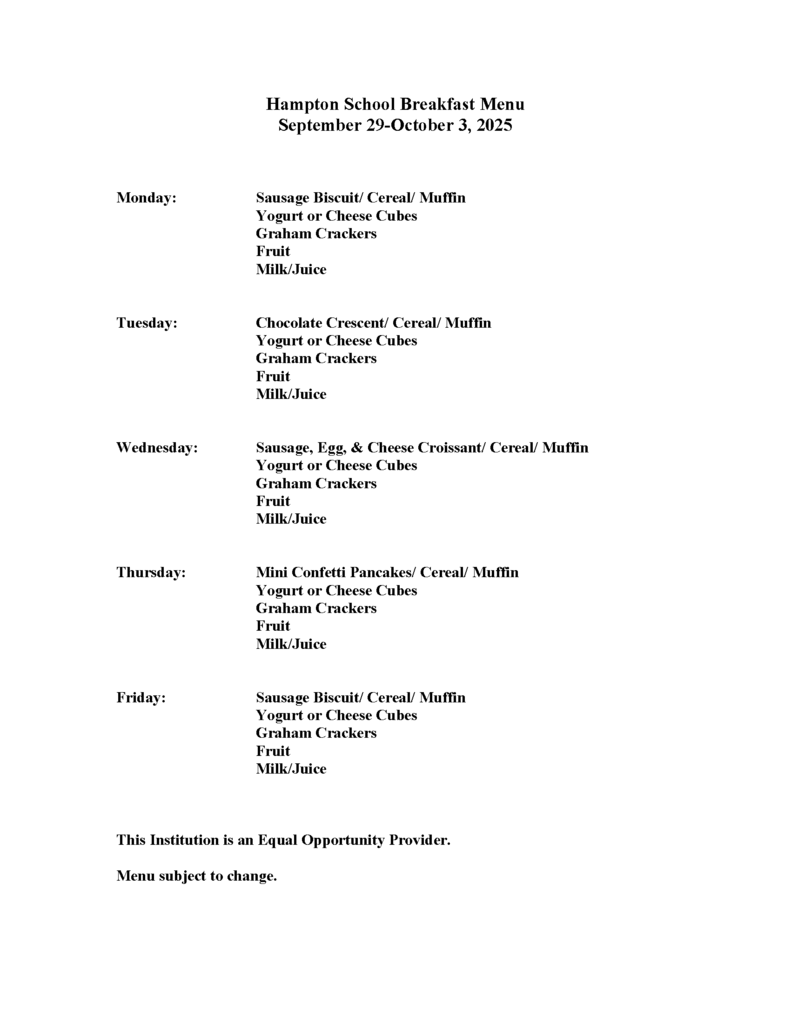 Hampton School Breakfast Menu
September 29-October 3, 2025

Monday: Sausage Biscuit/ Cereal/ Muffin
Yogurt or Cheese Cubes
Graham Crackers
Fruit
Milk/Juice

Tuesday: Chocolate Crescent/ Cereal/ Muffin
Yogurt or Cheese Cubes
Graham Crackers
Fruit
Milk/Juice

Wednesday: Sausage, Egg, & Cheese Croissant/ Cereal/ Muffin
Yogurt or Cheese Cubes
Graham Crackers
Fruit
Milk/Juice

Thursday: Mini Confetti Pancakes/ Cereal/ Muffin
Yogurt or Cheese Cubes
Graham Crackers
Fruit
Milk/Juice

Friday: Sausage Biscuit/ Cereal/ Muffin
Yogurt or Cheese Cubes
Graham Crackers
Fruit
Milk/Juice

This Institution is an Equal Opportunity Provider.

Menu subject to change.